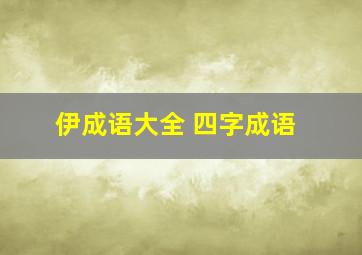 伊成语大全 四字成语